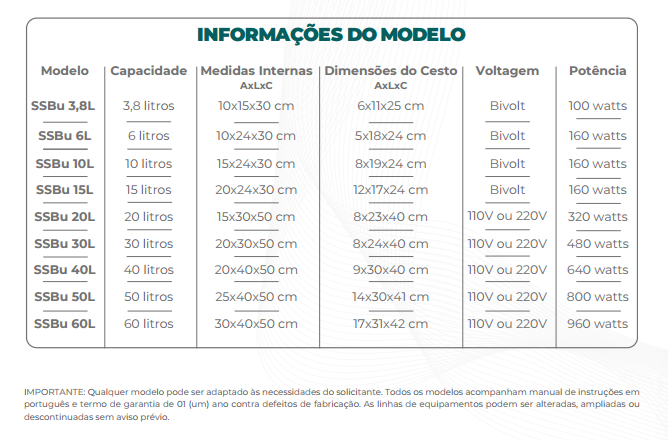 INFORMAÇÕES DO MODELO

| Modelo | Capacidade | Medidas Internas AxLxC | Dimensões do Cesto AxLxC | Voltagem | Potência |
|---|---|---|---|---|---|
| SSBu 3,8L | 3,8 litros | 10x15x30 cm | 6x11x25 cm | Bivolt | 100 watts |
| SSBu 6L | 6 litros | 10x24x30 cm | 5x18x24 cm | Bivolt | 160 watts |
| SSBu 10L | 10 litros | 15x24x30 cm | 8x19x24 cm | Bivolt | 160 watts |
| SSBu 15L | 15 litros | 20x24x30 cm | 12x17x24 cm | Bivolt | 160 watts |
| SSBu 20L | 20 litros | 15x30x50 cm | 8x23x40 cm | 110V ou 220V | 320 watts |
| SSBu 30L | 30 litros | 20x30x50 cm | 8x24x40 cm | 110V ou 220V | 480 watts |
| SSBu 40L | 40 litros | 20x40x50 cm | 9x30x40 cm | 110V ou 220V | 640 watts |
| SSBu 50L | 50 litros | 25x40x50 cm | 14x30x41 cm | 110V ou 220V | 800 watts |
| SSBu 60L | 60 litros | 30x40x50 cm | 17x31x42 cm | 110V ou 220V | 960 watts |

IMPORTANTE: Qualquer modelo pode ser adaptado às necessidades do solicitante. Todos os modelos acompanham manual de instruções em português e termo de garantia de 01 (um) ano contra defeitos de fabricação. As linhas de equipamentos podem ser alteradas, ampliadas ou descontinuadas sem aviso prévio.